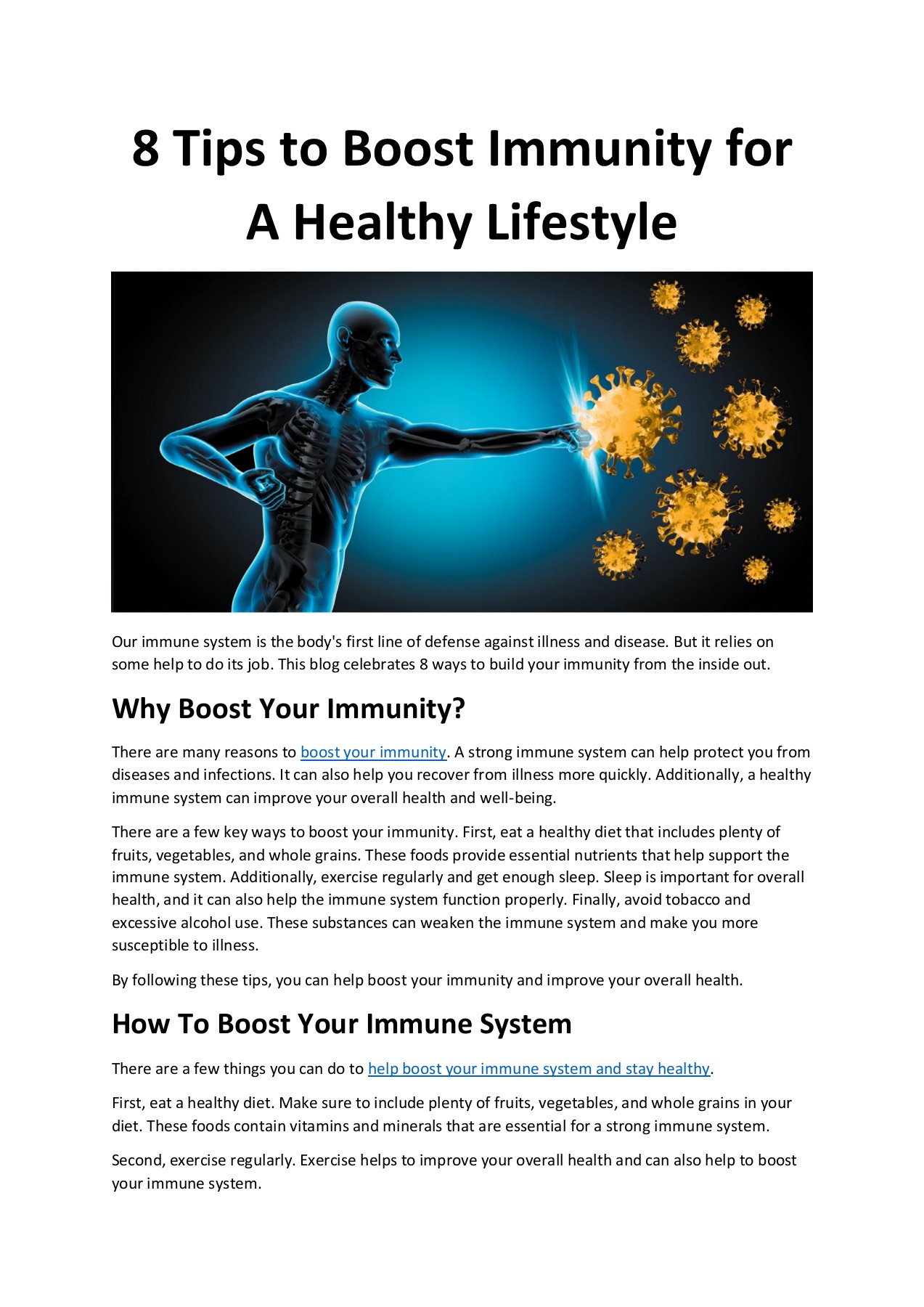 8 Tips to Boost Immunity for A Healthy Lifestyle

Our immune system is the body's first line of defense against illness and disease. But it relies on some help to do its job. This blog celebrates 8 ways to build your immunity from the inside out.

Why Boost Your Immunity?

There are many reasons to boost your immunity. A strong immune system can help protect you from diseases and infections. It can also help you recover from illness more quickly. Additionally, a healthy immune system can improve your overall health and well-being.

There are a few key ways to boost your immunity. First, eat a healthy diet that includes plenty of fruits, vegetables, and whole grains. These foods provide essential nutrients that help support the immune system. Additionally, exercise regularly and get enough sleep. Sleep is important for overall health, and it can also help the immune system function properly. Finally, avoid tobacco and excessive alcohol use. These substances can weaken the immune system and make you more susceptible to illness.

By following these tips, you can help boost your immunity and improve your overall health.

How To Boost Your Immune System

There are a few things you can do to help boost your immune system and stay healthy.

First, eat a healthy diet. Make sure to include plenty of fruits, vegetables, and whole grains in your diet. These foods contain vitamins and minerals that are essential for a strong immune system.

Second, exercise regularly. Exercise helps to improve your overall health and can also help to boost your immune system.